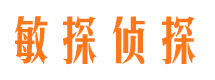 敏探侦探